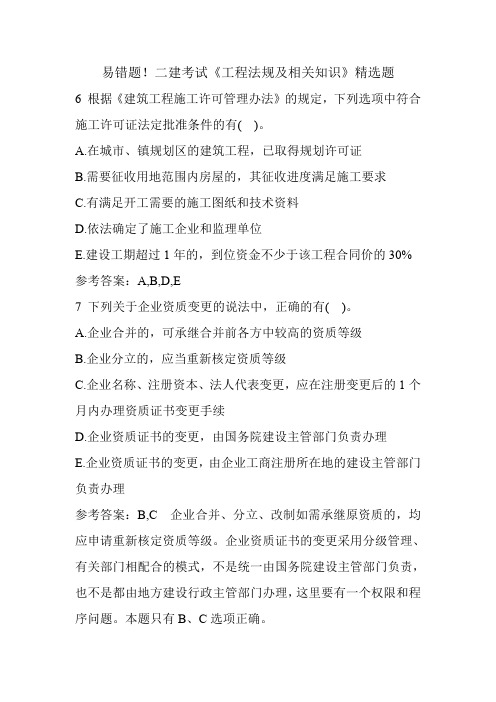 易错题！二建考试《工程法规及相关知识》精选题

6 根据《建筑工程施工许可管理办法》的规定，下列选项中符合施工许可证法定批准条件的有( )。

A.在城市、镇规划区的建筑工程，已取得规划许可证

B.需要征收用地范围内房屋的，其征收进度满足施工要求

C.有满足开工需要的施工图纸和技术资料

D.依法确定了施工企业和监理单位

E.建设工期超过 1 年的，到位资金不少于该工程合同价的 30%

参考答案：A,B,D,E

7 下列关于企业资质变更的说法中，正确的有( )。

A.企业合并的，可承继合并前各方中较高的资质等级

B.企业分立的，应当重新核定资质等级

C.企业名称、注册资本、法人代表变更，应在注册变更后的 1 个月内办理资质证书变更手续

D.企业资质证书的变更，由国务院建设主管部门负责办理

E.企业资质证书的变更，由企业工商注册所在地的建设主管部门负责办理

参考答案：B,C 企业合并、分立、改制如需承继原资质的，均应申请重新核定资质等级。企业资质证书的变更采用分级管理、有关部门相配合的模式，不是统一由国务院建设主管部门负责，也不是都由地方建设行政主管部门办理，这里要有一个权限和程序问题。本题只有 B、C 选项正确。